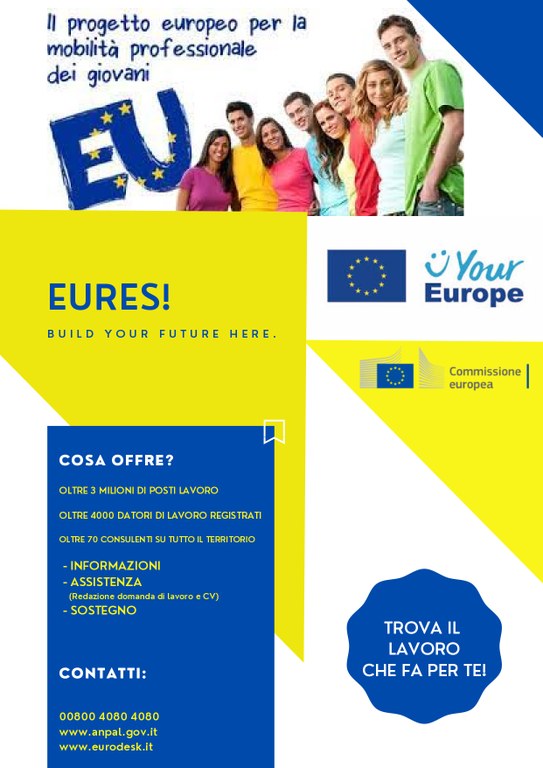 Il progetto europeo per la mobilità professionale dei giovani

EU

Your Europe

EURES!

BUILD YOUR FUTURE HERE.

Commissione europea

COSA OFFRE?

OLTRE 3 MILIONI DI POSTI LAVORO

OLTRE 4000 DATORI DI LAVORO REGISTRATI

OLTRE 70 CONSULENTI SU TUTTO IL TERRITORIO

- INFORMAZIONI
- ASSISTENZA
(Redazione domanda di lavoro e CV)
- SOSTEGNO

CONTATTI:

00800 4080 4080
www.anpal.gov.it
www.eurodesk.it

TROVA IL LAVORO CHE FA PER TE!